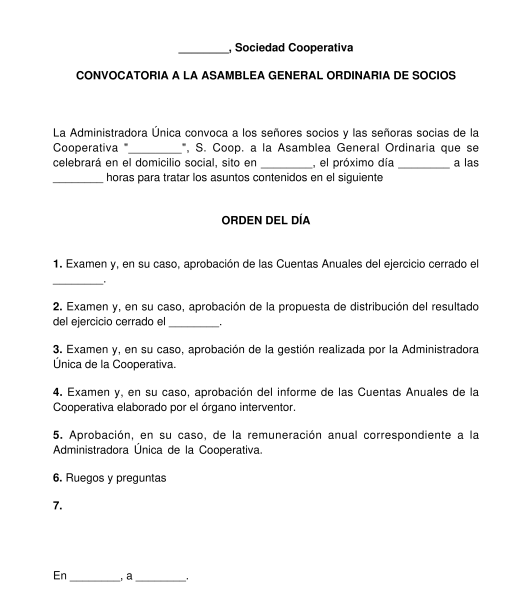 ________, Sociedad Cooperativa

CONVOCATORIA A LA ASAMBLEA GENERAL ORDINARIA DE SOCIOS

La Administradora Única convoca a los señores socios y las señoras socias de la Cooperativa "________", S. Coop. a la Asamblea General Ordinaria que se celebrará en el domicilio social, sito en ________, el próximo día ________ a las ________ horas para tratar los asuntos contenidos en el siguiente

ORDEN DEL DÍA

1. Examen y, en su caso, aprobación de las Cuentas Anuales del ejercicio cerrado el ________.

2. Examen y, en su caso, aprobación de la propuesta de distribución del resultado del ejercicio cerrado el ________.

3. Examen y, en su caso, aprobación de la gestión realizada por la Administradora Única de la Cooperativa.

4. Examen y, en su caso, aprobación del informe de las Cuentas Anuales de la Cooperativa elaborado por el órgano interventor.

5. Aprobación, en su caso, de la remuneración anual correspondiente a la Administradora Única de la Cooperativa.

6. Ruegos y preguntas

7.

En ________, a ________.